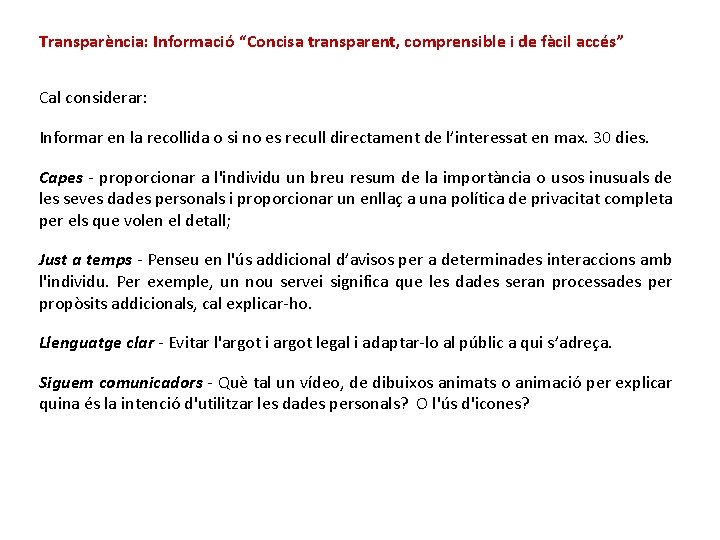 Transparència: Informació “Concisa transparent, comprensible i de fàcil accés”

Cal considerar:

Informar en la recollida o si no es recull directament de l’interessat en max. 30 dies.

Capes - proporcionar a l'individu un breu resum de la importància o usos inusuals de les seves dades personals i proporcionar un enllaç a una política de privacitat completa per els que volen el detall;

Just a temps - Penseu en l'ús addicional d’avisos per a determinades interaccions amb l'individu. Per exemple, un nou servei significa que les dades seran processades per propòsits addicionals, cal explicar-ho.

Llenguatge clar - Evitar l'argot i argot legal i adaptar-lo al públic a qui s’adreça.

Siguem comunicadors - Què tal un vídeo, de dibuixos animats o animació per explicar quina és la intenció d'utilitzar les dades personals? O l'ús d'icones?